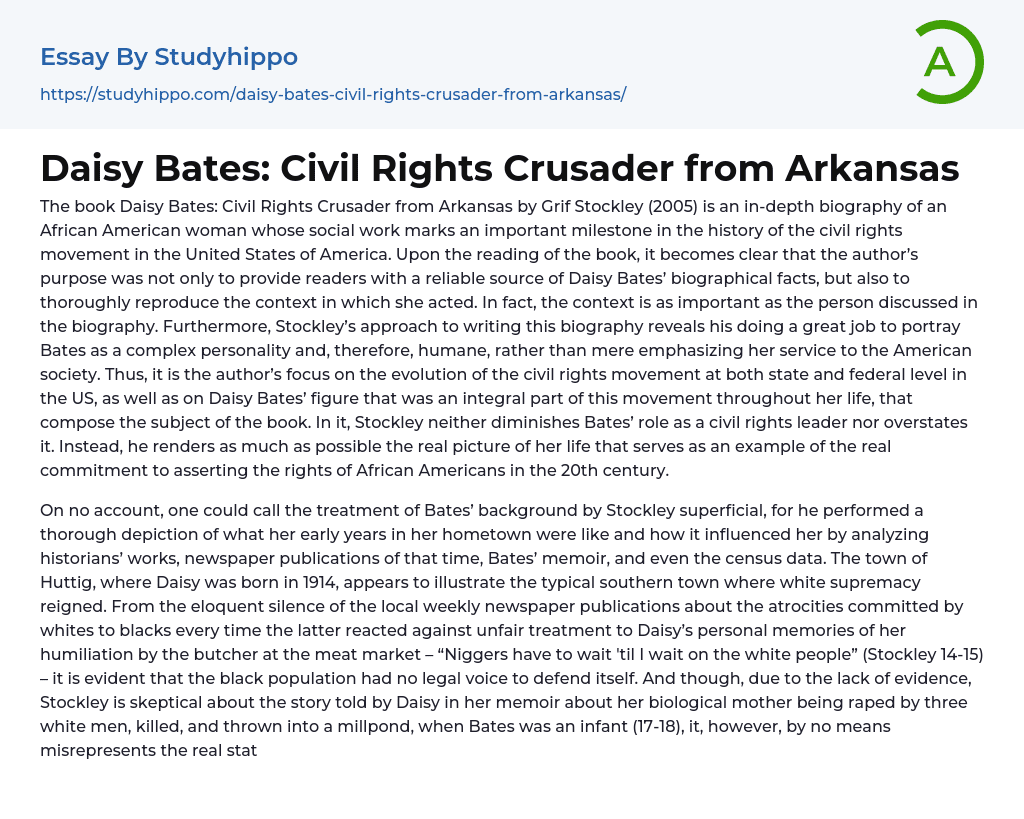 Essay By Studyhippo

https://studyhippo.com/daisy-bates-civil-rights-crusader-from-arkansas/

A

Daisy Bates: Civil Rights Crusader from Arkansas

The book Daisy Bates: Civil Rights Crusader from Arkansas by Grif Stockley (2005) is an in-depth biography of an African American woman whose social work marks an important milestone in the history of the civil rights movement in the United States of America. Upon the reading of the book, it becomes clear that the author's purpose was not only to provide readers with a reliable source of Daisy Bates' biographical facts, but also to thoroughly reproduce the context in which she acted. In fact, the context is as important as the person discussed in the biography. Furthermore, Stockley's approach to writing this biography reveals his doing a great job to portray Bates as a complex personality and, therefore, humane, rather than mere emphasizing her service to the American society. Thus, it is the author's focus on the evolution of the civil rights movement at both state and federal level in the US, as well as on Daisy Bates' figure that was an integral part of this movement throughout her life, that compose the subject of the book. In it, Stockley neither diminishes Bates' role as a civil rights leader nor overstates it. Instead, he renders as much as possible the real picture of her life that serves as an example of the real commitment to asserting the rights of African Americans in the 20th century.

On no account, one could call the treatment of Bates' background by Stockley superficial, for he performed a thorough depiction of what her early years in her hometown were like and how it influenced her by analyzing historians' works, newspaper publications of that time, Bates' memoir, and even the census data. The town of Huttig, where Daisy was born in 1914, appears to illustrate the typical southern town where white supremacy reigned. From the eloquent silence of the local weekly newspaper publications about the atrocities committed by whites to blacks every time the latter reacted against unfair treatment to Daisy's personal memories of her humiliation by the butcher at the meat market – "Niggers have to wait 'til I wait on the white people" (Stockley 14-15) – it is evident that the black population had no legal voice to defend itself. And though, due to the lack of evidence, Stockley is skeptical about the story told by Daisy in her memoir about her biological mother being raped by three white men, killed, and thrown into a millpond, when Bates was an infant (17-18), it, however, by no means misrepresents the real stat